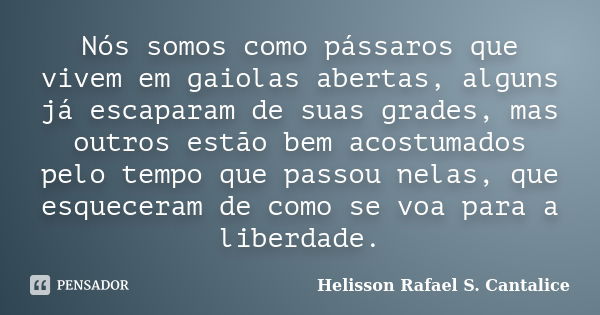 Nós somos como pássaros que vivem em gaiolas abertas, alguns já escaparam de suas grades, mas outros estão bem acostumados pelo tempo que passou nelas, que esqueceram de como se voa para a liberdade.

PENSADOR

Helisson Rafael S. Cantalice